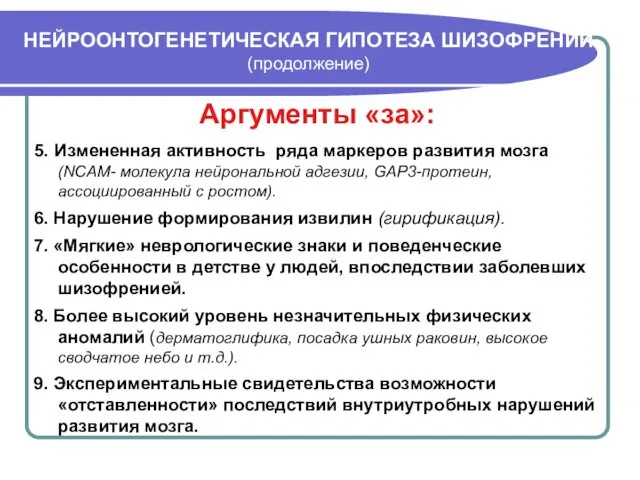 НЕЙРООНТОГЕНЕТИЧЕСКАЯ ГИПОТЕЗА ШИЗОФРЕНИИ
(продолжение)

Аргументы «за»:

5. Измененная активность ряда маркеров развития мозга (NCAM- молекула нейрональной адгезии, GAP3-протеин, ассоциированный с ростом).

6. Нарушение формирования извилин (гирификация).

7. «Мягкие» неврологические знаки и поведенческие особенности в детстве у людей, впоследствии заболевших шизофренией.

8. Более высокий уровень незначительных физических аномалий (дерматоглифика, посадка ушных раковин, высокое сводчатое небо и т.д.).

9. Экспериментальные свидетельства возможности «отставленности» последствий внутриутробных нарушений развития мозга.